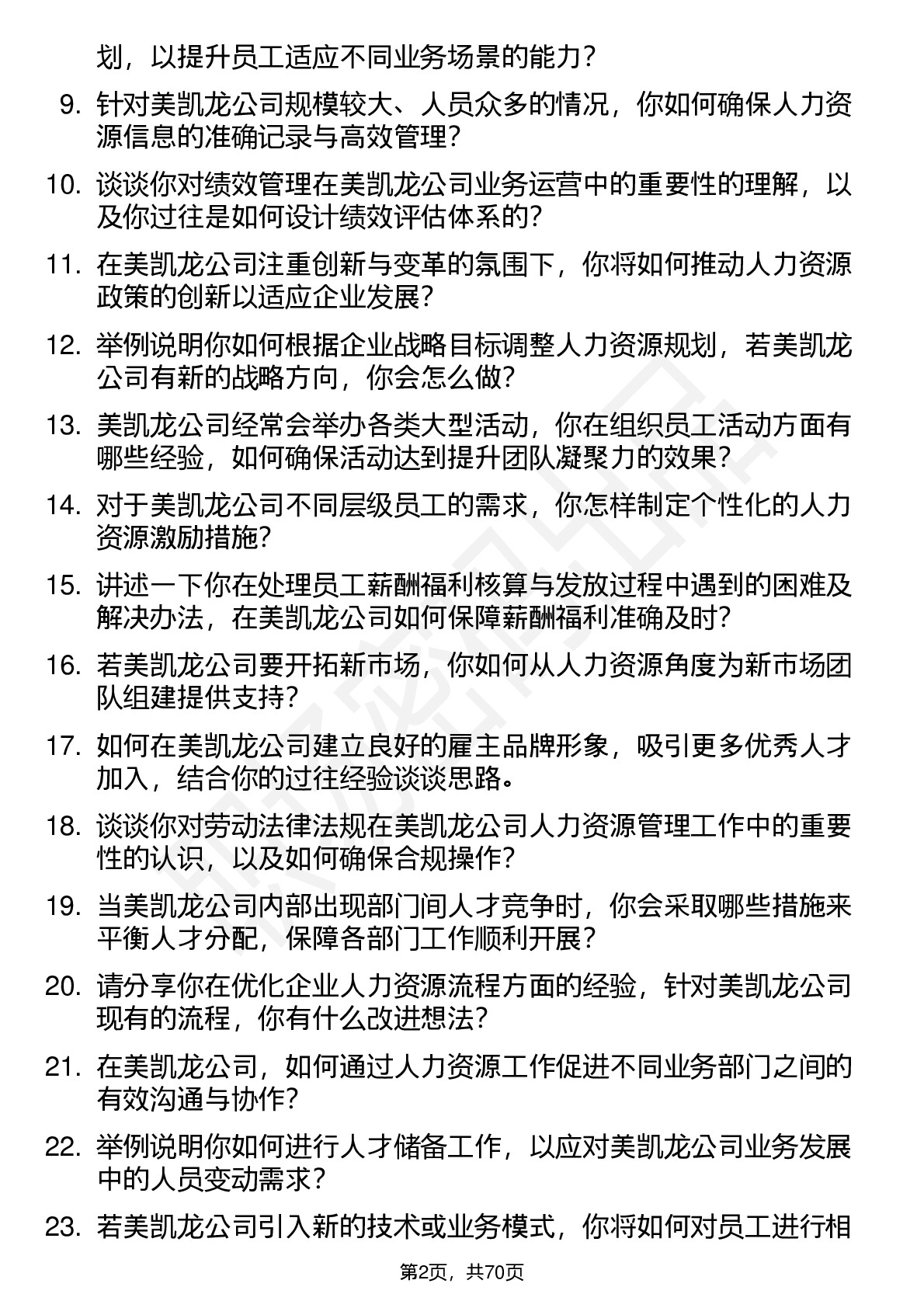 划，以提升员工适应不同业务场景的能力？

9. 针对美凯龙公司规模较大、人员众多的情况，你如何确保人力资源信息的准确记录与高效管理？

10. 谈谈你对绩效管理在美凯龙公司业务运营中的重要性的理解，以及你过往是如何设计绩效评估体系的？

11. 在美凯龙公司注重创新与变革的氛围下，你将如何推动人力资源政策的创新以适应企业发展？

12. 举例说明你如何根据企业战略目标调整人力资源规划，若美凯龙公司有新的战略方向，你会怎么做？

13. 美凯龙公司经常会举办各类大型活动，你在组织员工活动方面有哪些经验，如何确保活动达到提升团队凝聚力的效果？

14. 对于美凯龙公司不同层级员工的需求，你怎样制定个性化的人力资源激励措施？

15. 讲述一下你在处理员工薪酬福利核算与发放过程中遇到的困难及解决办法，在美凯龙公司如何保障薪酬福利准确及时？

16. 若美凯龙公司要开拓新市场，你如何从人力资源角度为新市场团队组建提供支持？

17. 如何在美凯龙公司建立良好的雇主品牌形象，吸引更多优秀人才加入，结合你的过往经验谈谈思路。

18. 谈谈你对劳动法律法规在美凯龙公司人力资源管理工作中的重要性的认识，以及如何确保合规操作？

19. 当美凯龙公司内部出现部门间人才竞争时，你会采取哪些措施来平衡人才分配，保障各部门工作顺利开展？

20. 请分享你在优化企业人力资源流程方面的经验，针对美凯龙公司现有的流程，你有什么改进想法？

21. 在美凯龙公司，如何通过人力资源工作促进不同业务部门之间的有效沟通与协作？

22. 举例说明你如何进行人才储备工作，以应对美凯龙公司业务发展中的人员变动需求？

23. 若美凯龙公司引入新的技术或业务模式，你将如何对员工进行相

第2页，共70页